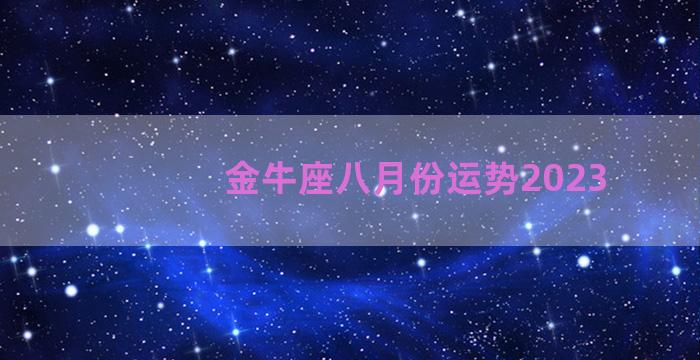 金牛座八月份运势2023